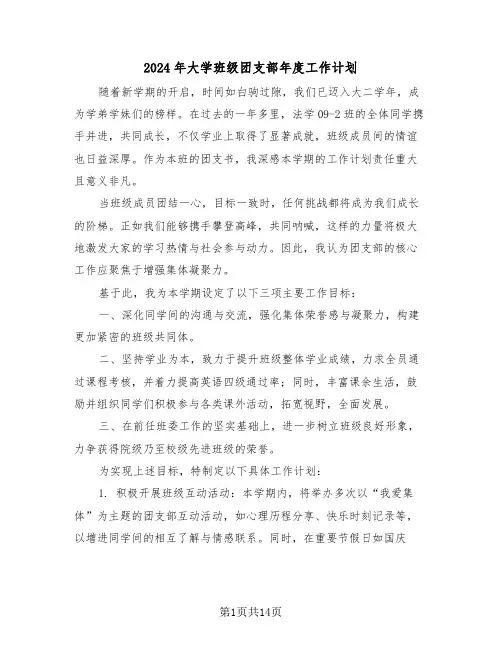 2024年大学班级团支部年度工作计划

随着新学期的开启，时间如白驹过隙，我们已迈入大二学年，成为学弟学妹们的榜样。在过去的一年多里，法学09-2班的全体同学携手并进，共同成长，不仅学业上取得了显著成就，班级成员间的情谊也日益深厚。作为本班的团支书，我深感本学期的工作计划责任重大且意义非凡。

当班级成员团结一心，目标一致时，任何挑战都将成为我们成长的阶梯。正如我们能够携手攀登高峰，共同呐喊，这样的力量将极大地激发大家的学习热情与社会参与动力。因此，我认为团支部的核心工作应聚焦于增强集体凝聚力。

基于此，我为本学期设定了以下三项主要工作目标：

一、深化同学间的沟通与交流，强化集体荣誉感与凝聚力，构建更加紧密的班级共同体。

二、坚持学业为本，致力于提升班级整体学业成绩，力求全员通过课程考核，并着力提高英语四级通过率；同时，丰富课余生活，鼓励并组织同学们积极参与各类课外活动，拓宽视野，全面发展。

三、在前任班委工作的坚实基础上，进一步树立班级良好形象，力争获得院级乃至校级先进班级的荣誉。

为实现上述目标，特制定以下具体工作计划：

1. 积极开展班级互动活动：本学期内，将举办多次以“我爱集体”为主题的团支部互动活动，如心理历程分享、快乐时刻记录等，以增进同学间的相互了解与情感联系。同时，在重要节假日如国庆

第1页共14页